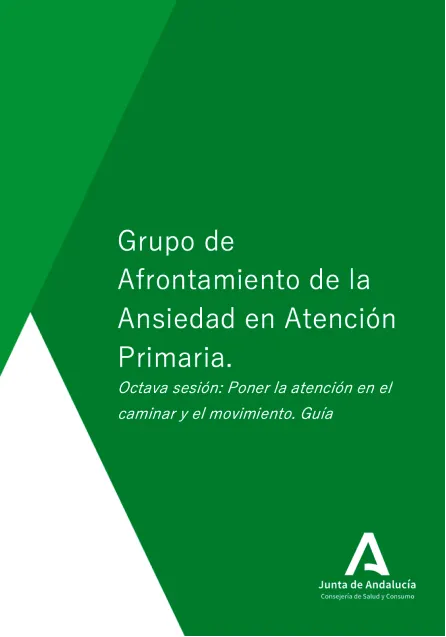 Grupo de Afrontamiento de la Ansiedad en Atención Primaria.

Octava sesión: Poner la atención en el caminar y el movimiento. Guía

Junta de Andalucía
Consejería de Salud y Consumo